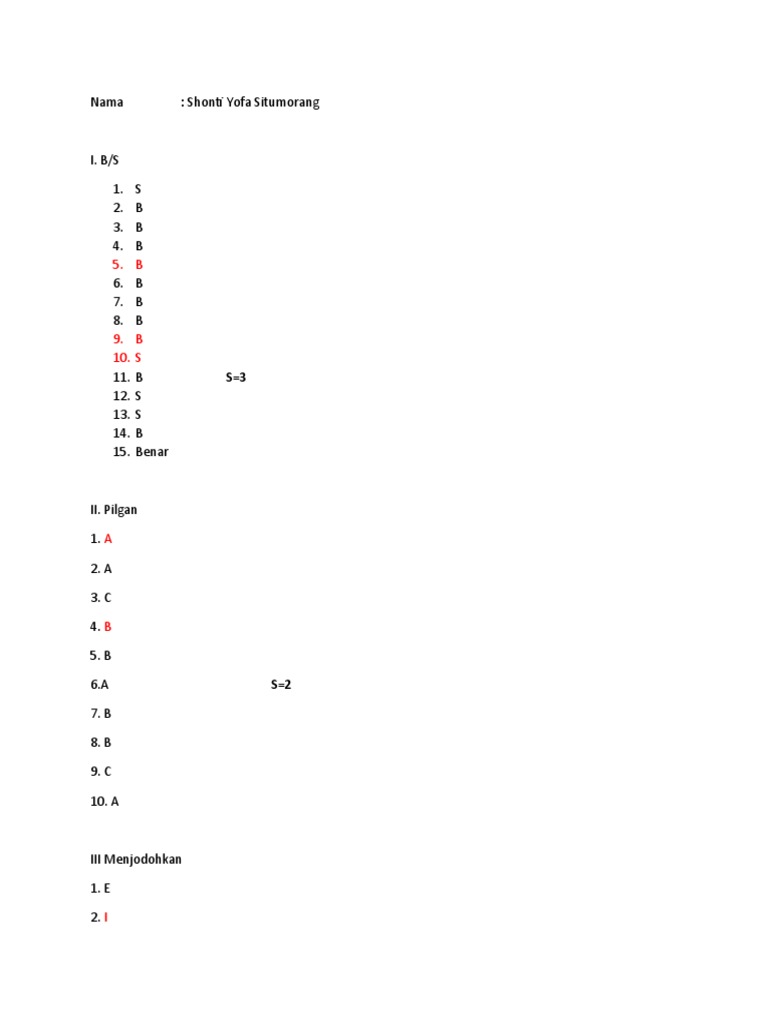 Nama : Shonti Yofa Situmorang

I. B/S

1. S
2. B
3. B
4. B
5. B
6. B
7. B
8. B
9. B
10. S
11. B S=3
12. S
13. S
14. B
15. Benar

II. Pilgan

1. A

2. A

3. C

4. B

5. B

6.A S=2

7. B

8. B

9. C

10. A

III Menjodohkan

1. E

2. I